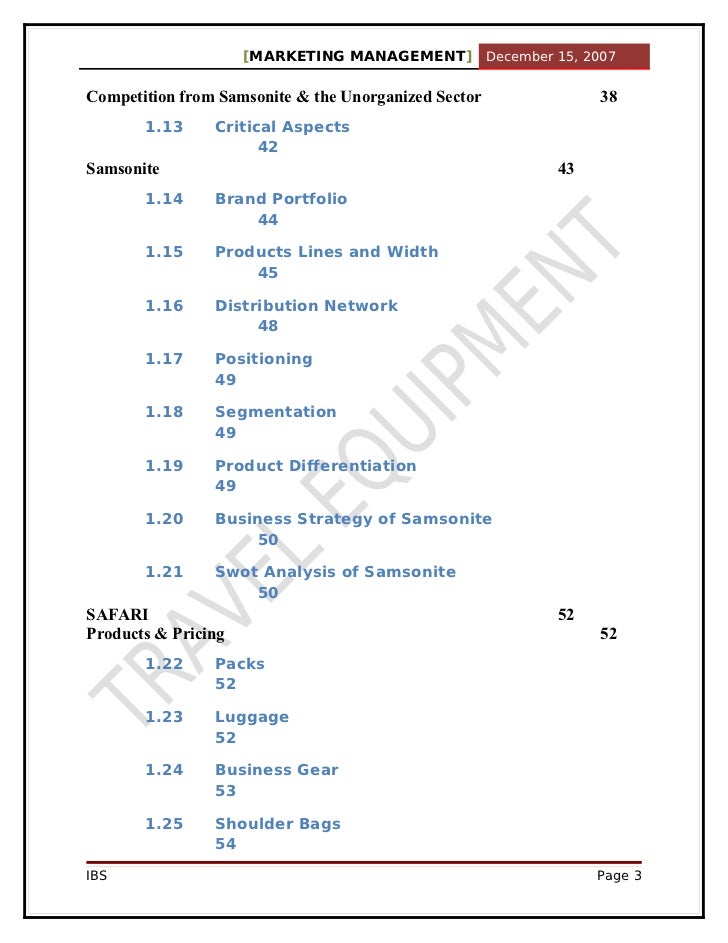 [MARKETING MANAGEMENT] December 15, 2007

Competition from Samsonite & the Unorganized Sector 38

1.13 Critical Aspects 42

Samsonite 43

1.14 Brand Portfolio 44

1.15 Products Lines and Width 45

1.16 Distribution Network 48

1.17 Positioning 49

1.18 Segmentation 49

1.19 Product Differentiation 49

1.20 Business Strategy of Samsonite 50

1.21 Swot Analysis of Samsonite 50

SAFARI 52
Products & Pricing 52

1.22 Packs 52

1.23 Luggage 52

1.24 Business Gear 53

1.25 Shoulder Bags 54

TRAVEL EQUIPMENT

IBS Page 3